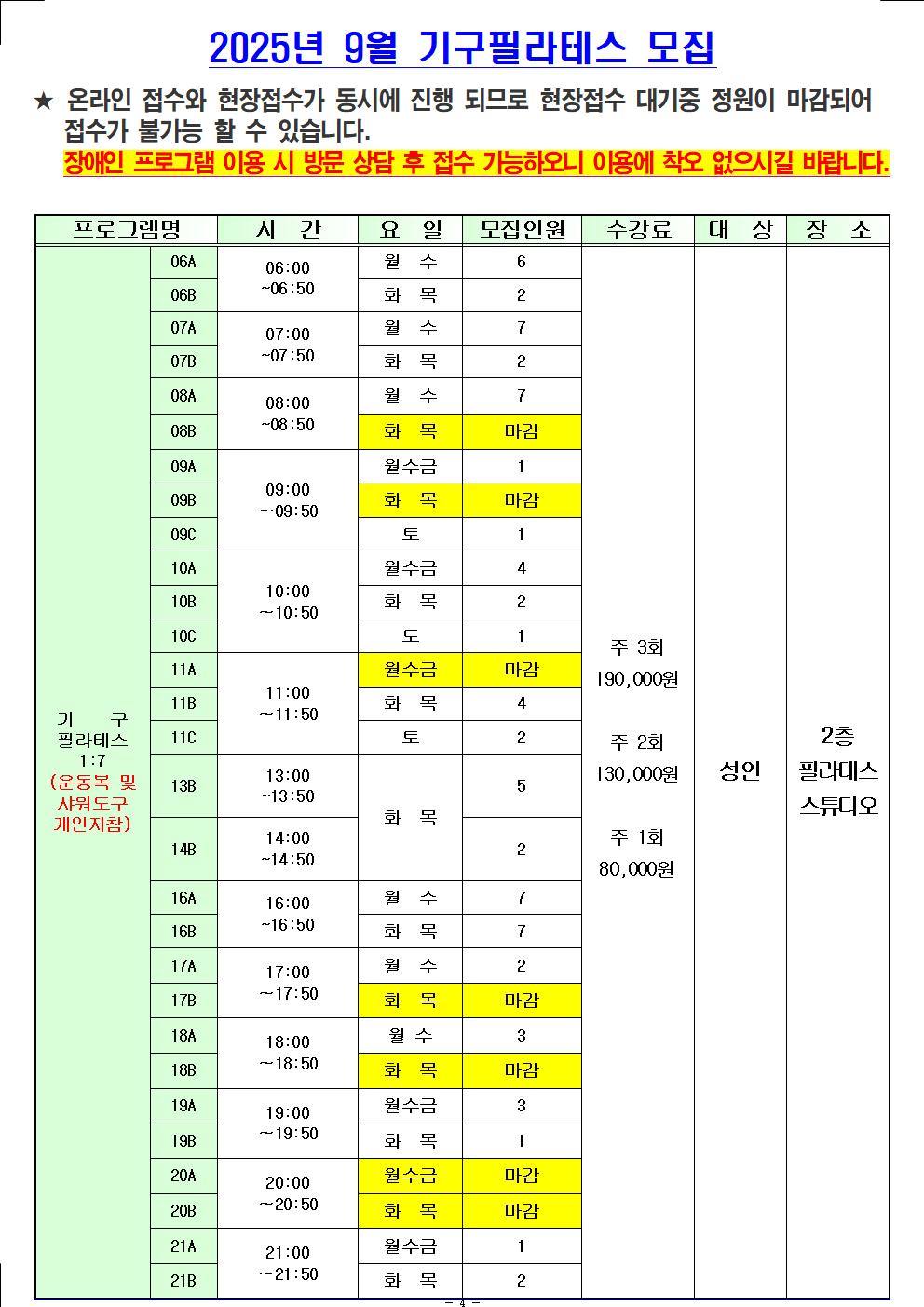 2025년 9월 기구필라테스 모집

★ 온라인 접수와 현장접수가 동시에 진행 되므로 현장접수 대기중 정원이 마감되어 접수가 불가능 할 수 있습니다.
장애인 프로그램 이용 시 방문 상담 후 접수 가능하오니 이용에 착오 없으시길 바랍니다.

| 프로그램명 | | 시 간 | 요 일 | 모집인원 | 수강료 | 대 상 | 장 소 |
|---|---|---|---|---|---|---|---|
| 기 구 필라테스 1:7 (운동복 및 샤워도구 개인지참) | 06A | 06:00 ~06:50 | 월 수 | 6 | 주 3회 190,000원 주 2회 130,000원 주 1회 80,000원 | 성인 | 2층 필라테스 스튜디오 |
| | 06B | | 화 목 | 2 | | | |
| | 07A | 07:00 ~07:50 | 월 수 | 7 | | | |
| | 07B | | 화 목 | 2 | | | |
| | 08A | 08:00 ~08:50 | 월 수 | 7 | | | |
| | 08B | | 화 목 | 마감 | | | |
| | 09A | 09:00 ~09:50 | 월수금 | 1 | | | |
| | 09B | | 화 목 | 마감 | | | |
| | 09C | | 토 | 1 | | | |
| | 10A | 10:00 ~10:50 | 월수금 | 4 | | | |
| | 10B | | 화 목 | 2 | | | |
| | 10C | | 토 | 1 | | | |
| | 11A | 11:00 ~11:50 | 월수금 | 마감 | | | |
| | 11B | | 화 목 | 4 | | | |
| | 11C | | 토 | 2 | | | |
| | 13B | 13:00 ~13:50 | 화 목 | 5 | | | |
| | 14B | 14:00 ~14:50 | | 2 | | | |
| | 16A | 16:00 ~16:50 | 월 수 | 7 | | | |
| | 16B | | 화 목 | 7 | | | |
| | 17A | 17:00 ~17:50 | 월 수 | 2 | | | |
| | 17B | | 화 목 | 마감 | | | |
| | 18A | 18:00 ~18:50 | 월 수 | 3 | | | |
| | 18B | | 화 목 | 마감 | | | |
| | 19A | 19:00 ~19:50 | 월수금 | 3 | | | |
| | 19B | | 화 목 | 1 | | | |
| | 20A | 20:00 ~20:50 | 월수금 | 마감 | | | |
| | 20B | | 화 목 | 마감 | | | |
| | 21A | 21:00 ~21:50 | 월수금 | 1 | | | |
| | 21B | | 화 목 | 2 | | | |

- 4 -